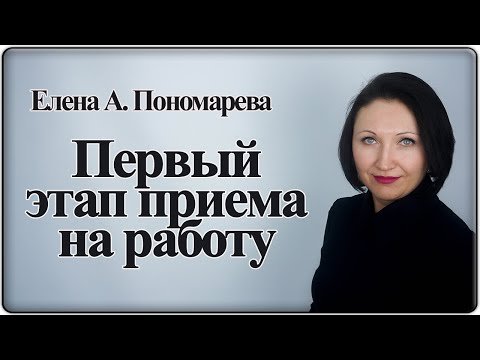 Елена А. Пономарева

Первый этап приема на работу